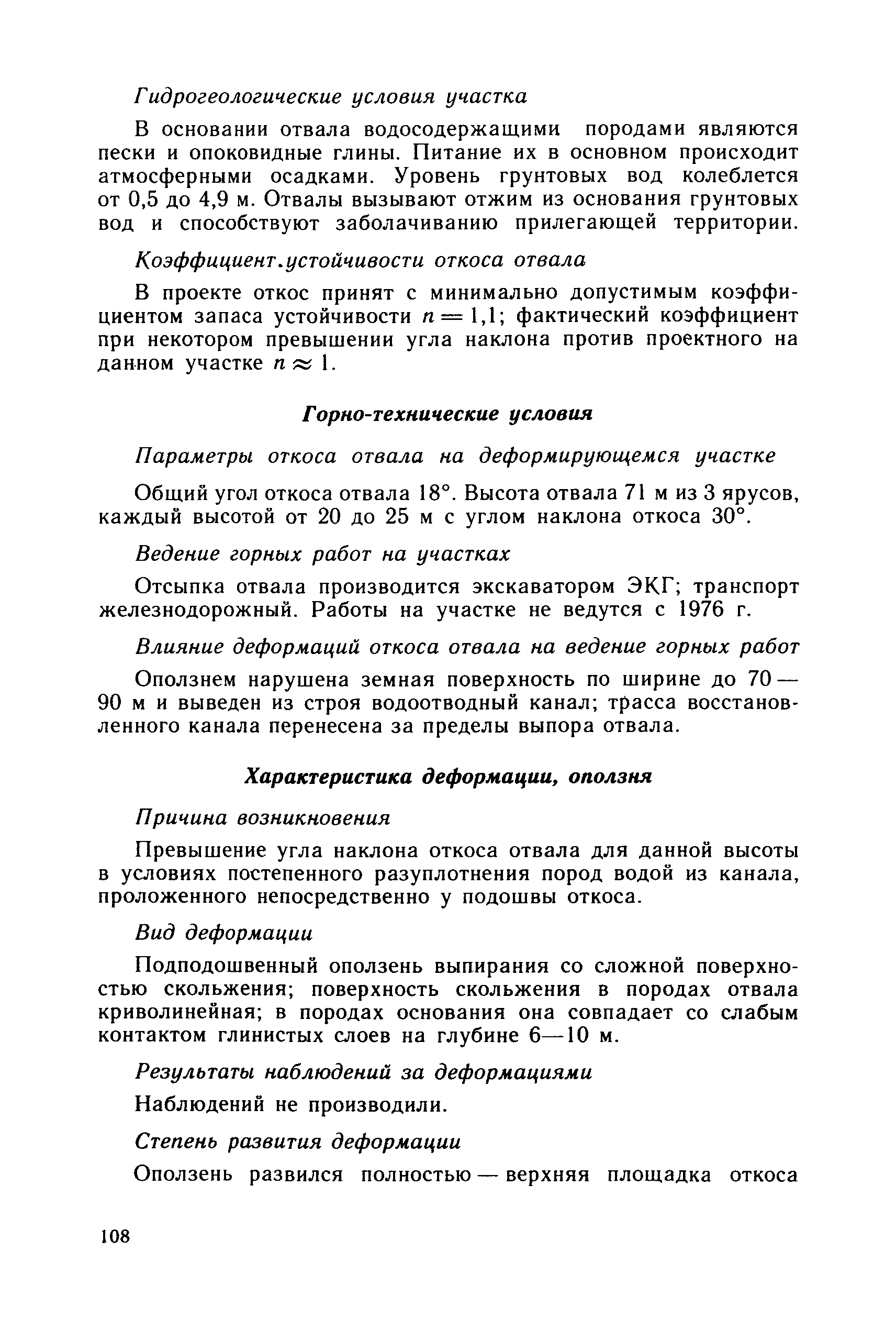 Гидрогеологические условия участка

В основании отвала водосодержащими породами являются пески и опоковидные глины. Питание их в основном происходит атмосферными осадками. Уровень грунтовых вод колеблется от 0,5 до 4,9 м. Отвалы вызывают отжим из основания грунтовых вод и способствуют заболачиванию прилегающей территории.

Коэффициент.устойчивости откоса отвала

В проекте откос принят с минимально допустимым коэффициентом запаса устойчивости $n = 1,1$; фактический коэффициент при некотором превышении угла наклона против проектного на данном участке $n \approx 1$.

Горно-технические условия

Параметры откоса отвала на деформирующемся участке

Общий угол откоса отвала 18°. Высота отвала 71 м из 3 ярусов, каждый высотой от 20 до 25 м с углом наклона откоса 30°.

Ведение горных работ на участках

Отсыпка отвала производится экскаватором ЭКГ; транспорт железнодорожный. Работы на участке не ведутся с 1976 г.

Влияние деформаций откоса отвала на ведение горных работ

Оползнем нарушена земная поверхность по ширине до 70—90 м и выведен из строя водоотводный канал; трасса восстановленного канала перенесена за пределы выпора отвала.

Характеристика деформации, оползня

Причина возникновения

Превышение угла наклона откоса отвала для данной высоты в условиях постепенного разуплотнения пород водой из канала, проложенного непосредственно у подошвы откоса.

Вид деформации

Подподошвенный оползень выпирания со сложной поверхностью скольжения; поверхность скольжения в породах отвала криволинейная; в породах основания она совпадает со слабым контактом глинистых слоев на глубине 6—10 м.

Результаты наблюдений за деформациями

Наблюдений не производили.

Степень развития деформации

Оползень развился полностью — верхняя площадка откоса

108